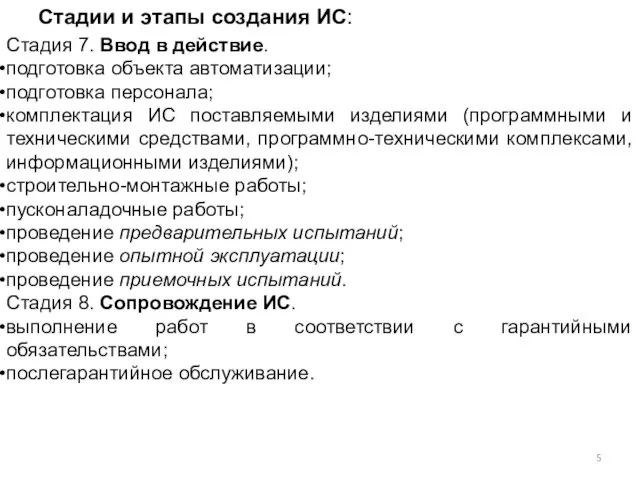 Стадии и этапы создания ИС:

Стадия 7. Ввод в действие.
•подготовка объекта автоматизации;
•подготовка персонала;
•комплектация ИС поставляемыми изделиями (программными и техническими средствами, программно-техническими комплексами, информационными изделиями);
•строительно-монтажные работы;
•пусконаладочные работы;
•проведение предварительных испытаний;
•проведение опытной эксплуатации;
•проведение приемочных испытаний.

Стадия 8. Сопровождение ИС.
•выполнение работ в соответствии с гарантийными обязательствами;
•послегарантийное обслуживание.

5